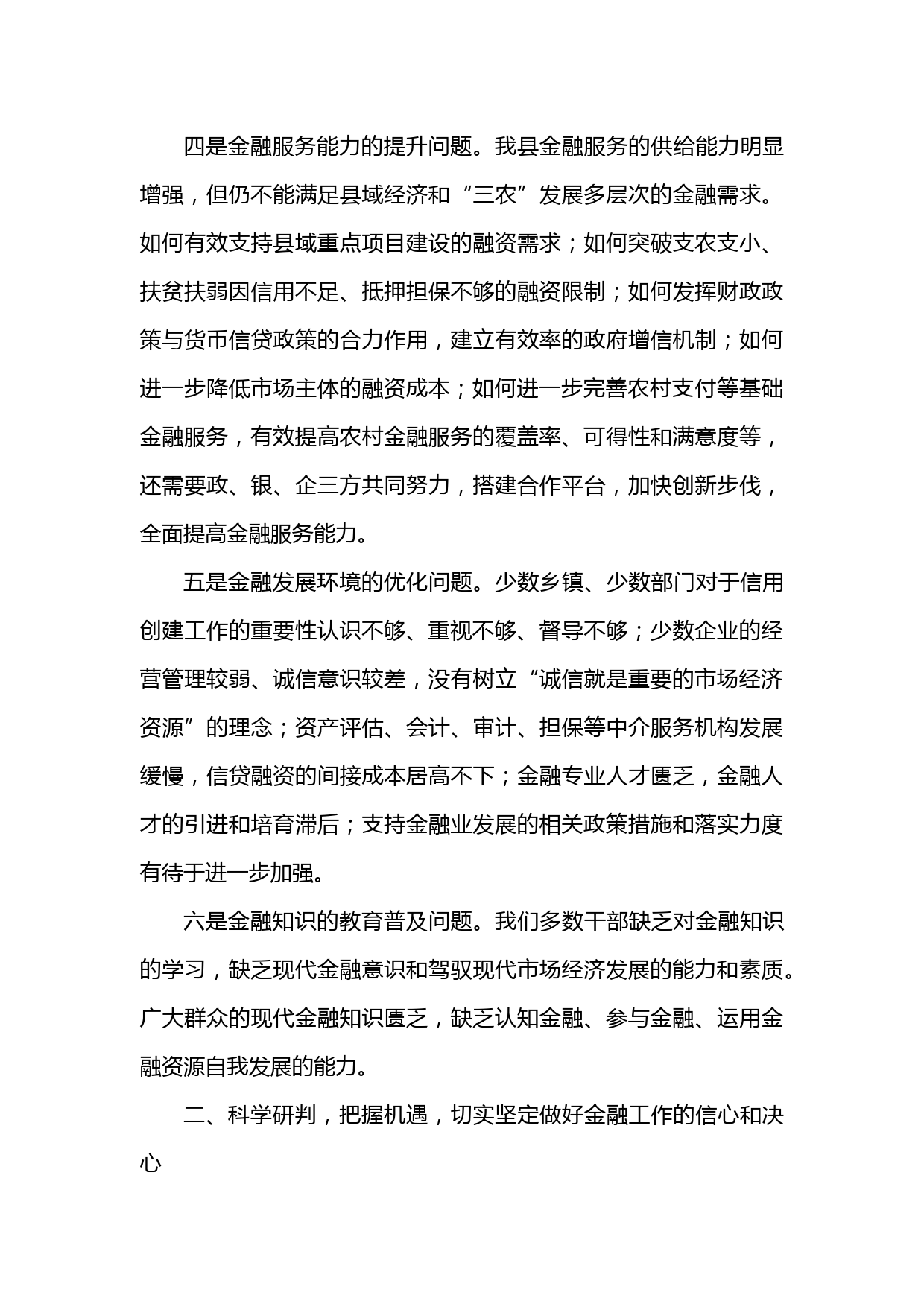 四是金融服务能力的提升问题。我县金融服务的供给能力明显增强，但仍不能满足县域经济和“三农”发展多层次的金融需求。如何有效支持县域重点项目建设的融资需求；如何突破支农支小、扶贫扶弱因信用不足、抵押担保不够的融资限制；如何发挥财政政策与货币信贷政策的合力作用，建立有效率的政府增信机制；如何进一步降低市场主体的融资成本；如何进一步完善农村支付等基础金融服务，有效提高农村金融服务的覆盖率、可得性和满意度等，还需要政、银、企三方共同努力，搭建合作平台，加快创新步伐，全面提高金融服务能力。

五是金融发展环境的优化问题。少数乡镇、少数部门对于信用创建工作的重要性认识不够、重视不够、督导不够；少数企业的经营管理较弱、诚信意识较差，没有树立“诚信就是重要的市场经济资源”的理念；资产评估、会计、审计、担保等中介服务机构发展缓慢，信贷融资的间接成本居高不下；金融专业人才匮乏，金融人才的引进和培育滞后；支持金融业发展的相关政策措施和落实力度有待于进一步加强。

六是金融知识的教育普及问题。我们多数干部缺乏对金融知识的学习，缺乏现代金融意识和驾驭现代市场经济发展的能力和素质。广大群众的现代金融知识匮乏，缺乏认知金融、参与金融、运用金融资源自我发展的能力。

二、科学研判，把握机遇，切实坚定做好金融工作的信心和决心